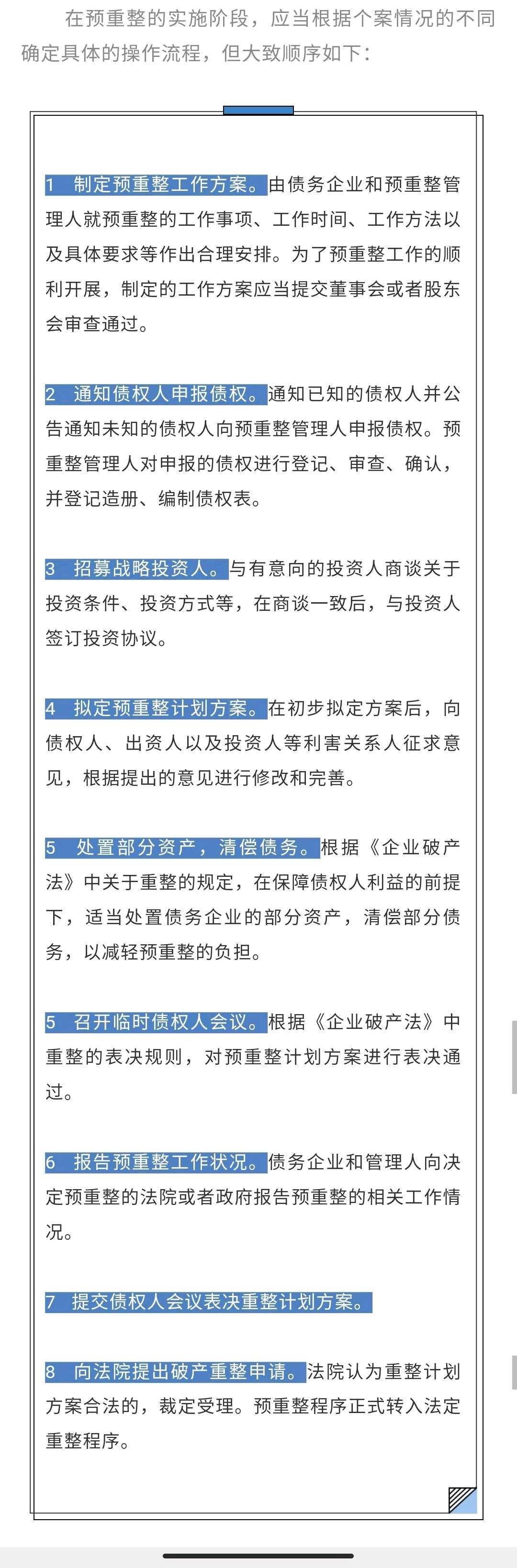 在预重整的实施阶段，应当根据个案情况的不同确定具体的操作流程，但大致顺序如下：

1 制定预重整工作方案。由债务企业和预重整管理人就预重整的工作事项、工作时间、工作方法以及具体要求等作出合理安排。为了预重整工作的顺利开展，制定的工作方案应当提交董事会或者股东会审查通过。

2 通知债权人申报债权。通知已知的债权人并公告通知未知的债权人向预重整管理人申报债权。预重整管理人对申报的债权进行登记、审查、确认，并登记造册、编制债权表。

3 招募战略投资人。与有意向的投资人商谈关于投资条件、投资方式等，在商谈一致后，与投资人签订投资协议。

4 拟定预重整计划方案。在初步拟定方案后，向债权人、出资人以及投资人等利害关系人征求意见，根据提出的意见进行修改和完善。

5 处置部分资产，清偿债务。根据《企业破产法》中关于重整的规定，在保障债权人利益的前提下，适当处置债务企业的部分资产，清偿部分债务，以减轻预重整的负担。

5 召开临时债权人会议。根据《企业破产法》中重整的表决规则，对预重整计划方案进行表决通过。

6 报告预重整工作状况。债务企业和管理人向决定预重整的法院或者政府报告预重整的相关工作情况。

7 提交债权人会议表决重整计划方案。

8 向法院提出破产重整申请。法院认为重整计划方案合法的，裁定受理。预重整程序正式转入法定重整程序。